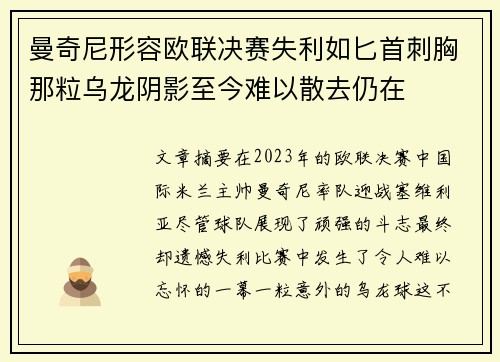 曼奇尼形容欧联决赛失利如匕首刺胸那粒乌龙阴影至今难以散去仍在

文章摘要在2023年的欧联决赛中国际米兰主帅曼奇尼率队迎战塞维利亚尽管球队展现了顽强的斗志最终却遗憾失利比赛中发生了令人难以忘怀的一幕一粒意外的乌龙球这不